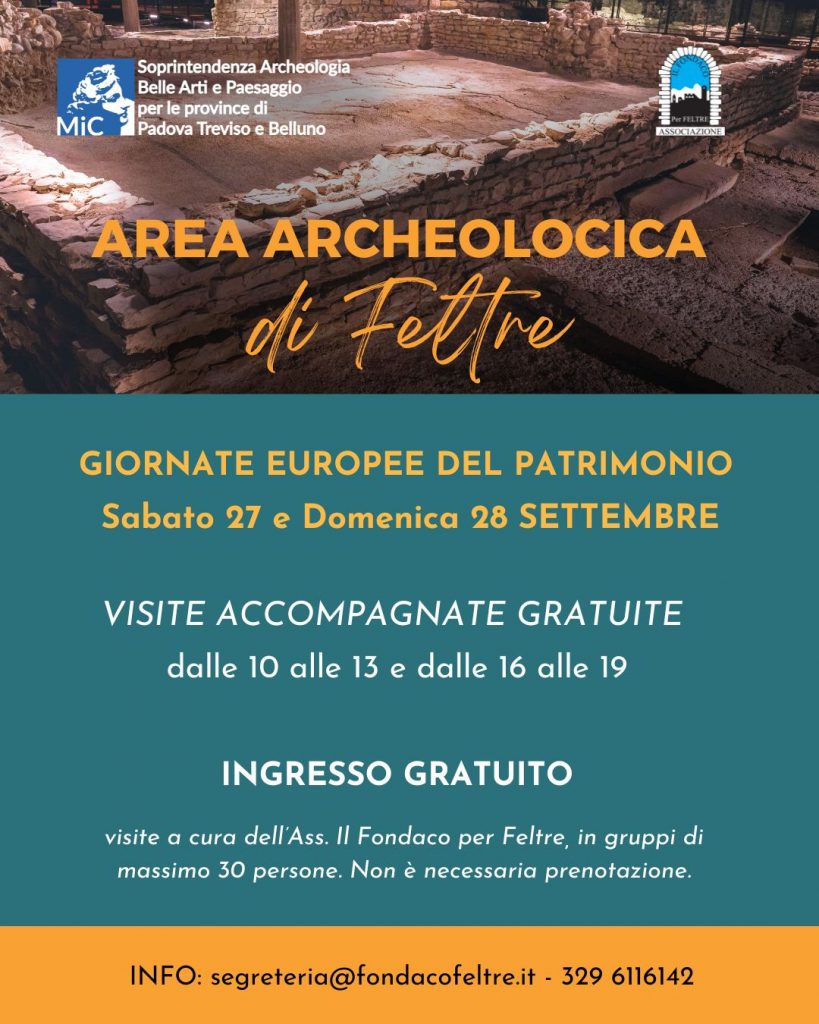 MiC Soprintendenza Archeologia Belle Arti e Paesaggio per le province di Padova Treviso e Belluno

Per FELTRE
ASSOCIAZIONE

AREA ARCHEOLOCICA
di Feltre

GIORNATE EUROPEE DEL PATRIMONIO
Sabato 27 e Domenica 28 SETTEMBRE

VISITE ACCOMPAGNATE GRATUITE
dalle 10 alle 13 e dalle 16 alle 19

INGRESSO GRATUITO

visite a cura dell'Ass. Il Fondaco per Feltre, in gruppi di massimo 30 persone. Non è necessaria prenotazione.

INFO: segreteria@fondacofeltre.it - 329 6116142